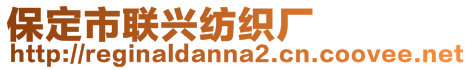 保定市联兴纺织厂
http://reginaldanna2.cn.coovee.net